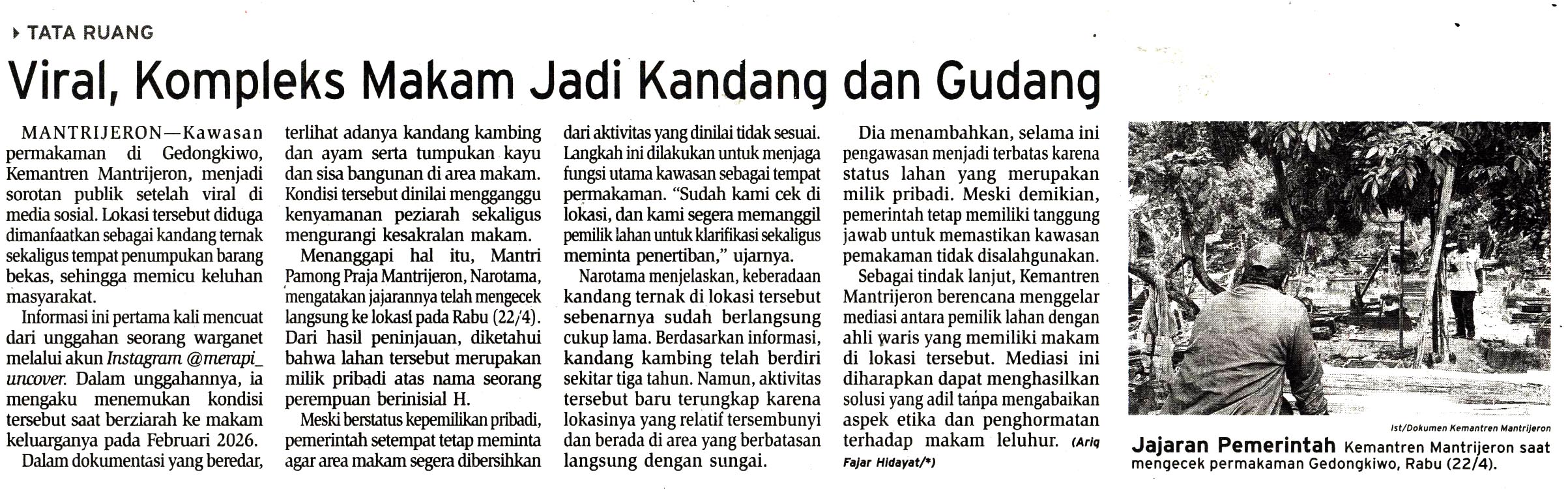 TATA RUANG

Viral, Kompleks Makam Jadi Kandang dan Gudang

MANTRIJERON—Kawasan permakaman di Gedongkiwo, Kemantren Mantrijeron, menjadi sorotan publik setelah viral di media sosial. Lokasi tersebut diduga dimanfaatkan sebagai kandang ternak sekaligus tempat penumpukan barang bekas, sehingga memicu keluhan masyarakat.

Informasi ini pertama kali mencuat dari unggahan seorang warganet melalui akun Instagram @merapi_uncover. Dalam unggahannya, ia mengaku menemukan kondisi tersebut saat berziarah ke makam keluarganya pada Februari 2026.

Dalam dokumentasi yang beredar, terlihat adanya kandang kambing dan ayam serta tumpukan kayu dan sisa bangunan di area makam. Kondisi tersebut dinilai mengganggu kenyamanan peziarah sekaligus mengurangi kesakralan makam.

Menanggapi hal itu, Mantri Pamong Praja Mantrijeron, Narotama, mengatakan jajarannya telah mengecek langsung ke lokasi pada Rabu (22/4). Dari hasil peninjauan, diketahui bahwa lahan tersebut merupakan milik pribadi atas nama seorang perempuan berinisial H.

Meski berstatus kepemilikan pribadi, pemerintah setempat tetap meminta agar area makam segera dibersihkan dari aktivitas yang dinilai tidak sesuai. Langkah ini dilakukan untuk menjaga fungsi utama kawasan sebagai tempat permakaman. "Sudah kami cek di lokasi, dan kami segera memanggil pemilik lahan untuk klarifikasi sekaligus meminta penertiban," ujarnya.

Narotama menjelaskan, keberadaan kandang ternak di lokasi tersebut sebenarnya sudah berlangsung cukup lama. Berdasarkan informasi, kandang kambing telah berdiri sekitar tiga tahun. Namun, aktivitas tersebut baru terungkap karena lokasinya yang relatif tersembunyi dan berada di area yang berbatasan langsung dengan sungai.

Dia menambahkan, selama ini pengawasan menjadi terbatas karena status lahan yang merupakan milik pribadi. Meski demikian, pemerintah tetap memiliki tanggung jawab untuk memastikan kawasan pemakaman tidak disalahgunakan.

Sebagai tindak lanjut, Kemantren Mantrijeron berencana menggelar mediasi antara pemilik lahan dengan ahli waris yang memiliki makam di lokasi tersebut. Mediasi ini diharapkan dapat menghasilkan solusi yang adil tanpa mengabaikan aspek etika dan penghormatan terhadap makam leluhur. (Ariq Fajar Hidayat/*)

Ist/Dokumen Kemantren Mantrijeron

Jajaran Pemerintah Kemantren Mantrijeron saat mengecek permakaman Gedongkiwo, Rabu (22/4).